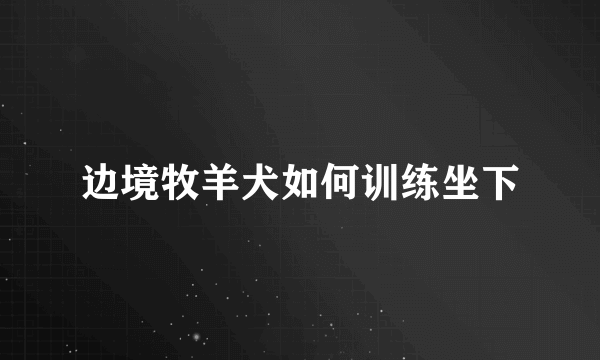 边境牧羊犬如何训练坐下